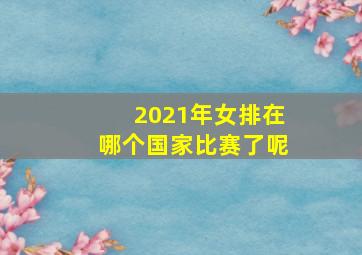 2021年女排在
哪个国家比赛了呢